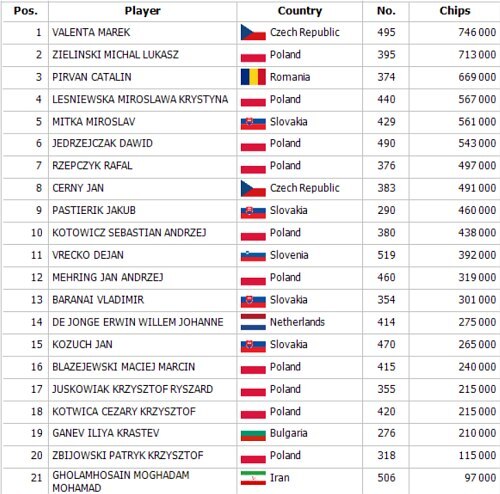 | Pos. | Player | Country | No. | Chips |
|---|---|---|---|---|
| 1 | VALENTA MAREK | Czech Republic | 495 | 746 000 |
| 2 | ZIELINSKI MICHAL LUKASZ | Poland | 395 | 713 000 |
| 3 | PIRVAN CATALIN | Romania | 374 | 669 000 |
| 4 | LESNIEWSKA MIROSLAWA KRYSTYNA | Poland | 440 | 567 000 |
| 5 | MITKA MIROSLAV | Slovakia | 429 | 561 000 |
| 6 | JEDRZEJCZAK DAWID | Poland | 490 | 543 000 |
| 7 | RZEPCZYK RAFAL | Poland | 376 | 497 000 |
| 8 | CERNY JAN | Czech Republic | 383 | 491 000 |
| 9 | PASTIERIK JAKUB | Slovakia | 290 | 460 000 |
| 10 | KOTOWICZ SEBASTIAN ANDRZEJ | Poland | 380 | 438 000 |
| 11 | VRECKO DEJAN | Slovenia | 519 | 392 000 |
| 12 | MEHRING JAN ANDRZEJ | Poland | 460 | 319 000 |
| 13 | BARANAI VLADIMIR | Slovakia | 354 | 301 000 |
| 14 | DE JONGE ERWIN WILLEM JOHANNE | Netherlands | 414 | 275 000 |
| 15 | KOZUCH JAN | Slovakia | 470 | 265 000 |
| 16 | BLAZEJEWSKI MACIEJ MARCIN | Poland | 415 | 240 000 |
| 17 | JUSKOWIAK KRZYSZTOF RYSZARD | Poland | 355 | 215 000 |
| 18 | KOTWICA CEZARY KRZYSZTOF | Poland | 420 | 215 000 |
| 19 | GANEV ILIYA KRASTEV | Bulgaria | 276 | 210 000 |
| 20 | ZBIJOWSKI PATRYK KRZYSZTOF | Poland | 318 | 115 000 |
| 21 | GHOLAMHOSAIN MOGHADAM MOHAMAD | Iran | 506 | 97 000 |